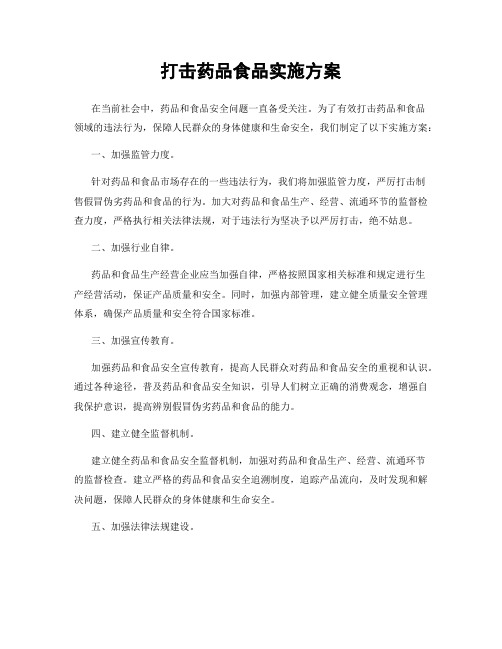 打击药品食品实施方案

在当前社会中，药品和食品安全问题一直备受关注。为了有效打击药品和食品领域的违法行为，保障人民群众的身体健康和生命安全，我们制定了以下实施方案：

一、加强监管力度。

针对药品和食品市场存在的一些违法行为，我们将加强监管力度，严厉打击制售假冒伪劣药品和食品的行为。加大对药品和食品生产、经营、流通环节的监督检查力度，严格执行相关法律法规，对于违法行为坚决予以严厉打击，绝不姑息。

二、加强行业自律。

药品和食品生产经营企业应当加强自律，严格按照国家相关标准和规定进行生产经营活动，保证产品质量和安全。同时，加强内部管理，建立健全质量安全管理体系，确保产品质量和安全符合国家标准。

三、加强宣传教育。

加强药品和食品安全宣传教育，提高人民群众对药品和食品安全的重视和认识。通过各种途径，普及药品和食品安全知识，引导人们树立正确的消费观念，增强自我保护意识，提高辨别假冒伪劣药品和食品的能力。

四、建立健全监督机制。

建立健全药品和食品安全监督机制，加强对药品和食品生产、经营、流通环节的监督检查。建立严格的药品和食品安全追溯制度，追踪产品流向，及时发现和解决问题，保障人民群众的身体健康和生命安全。

五、加强法律法规建设。